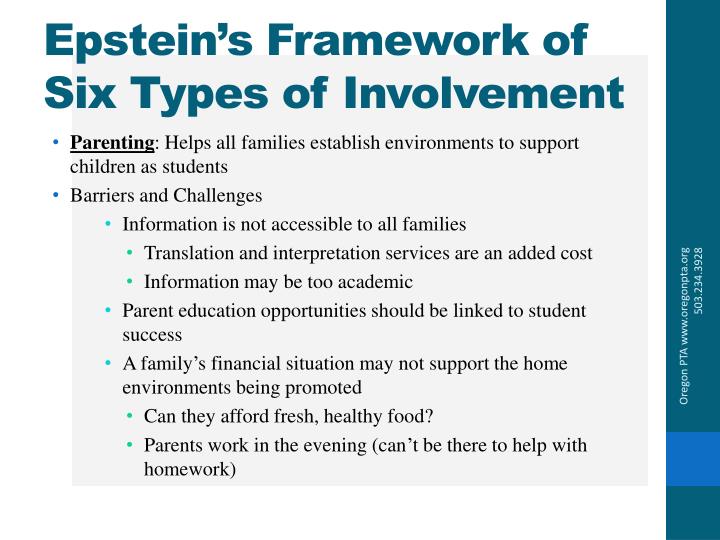 Epstein's Framework of Six Types of Involvement

• Parenting: Helps all families establish environments to support children as students
• Barriers and Challenges
  • Information is not accessible to all families
    • Translation and interpretation services are an added cost
    • Information may be too academic
  • Parent education opportunities should be linked to student success
  • A family's financial situation may not support the home environments being promoted
    • Can they afford fresh, healthy food?
    • Parents work in the evening (can't be there to help with homework)

Oregon PTA www.oregonpta.org
503.234.3928